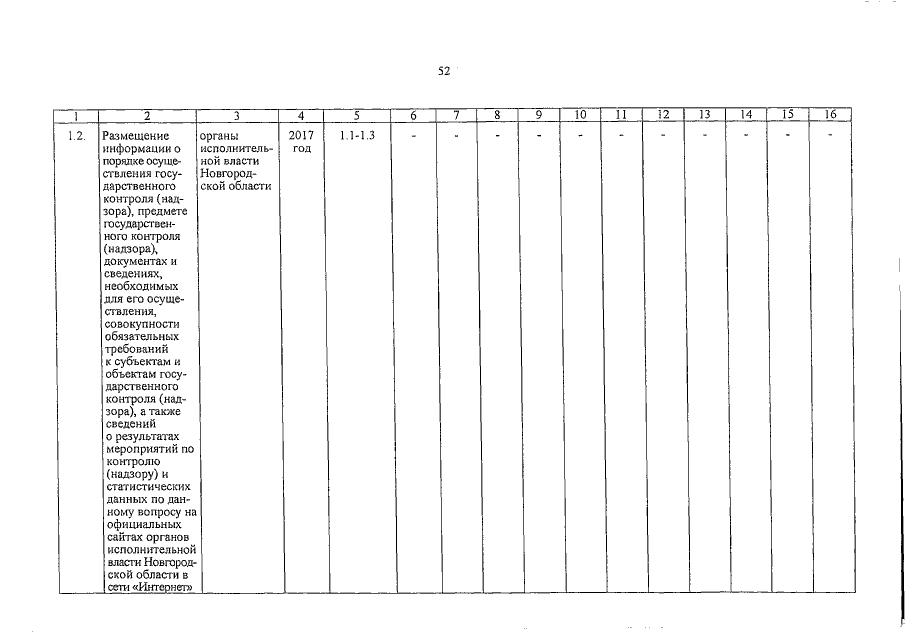 52

| 1 | 2 | 3 | 4 | 5 | 6 | 7 | 8 | 9 | 10 | 11 | 12 | 13 | 14 | 15 | 16 |
|---|---|---|---|---|---|---|---|---|---|---|---|---|---|---|---|
| 1.2. | Размещение информации о порядке осуществления государственного контроля (надзора), предмете государственного контроля (надзора), документах и сведениях, необходимых для его осуществления, совокупности обязательных требований к субъектам и объектам государственного контроля (надзора), а также сведений о результатах мероприятий по контролю (надзору) и статистических данных по данному вопросу на официальных сайтах органов исполнительной власти Новгородской области в сети «Интернет» | органы исполнительной власти Новгородской области | 2017 год | 1.1-1.3 | - | - | - | - | - | - | - | - | - | - | - |